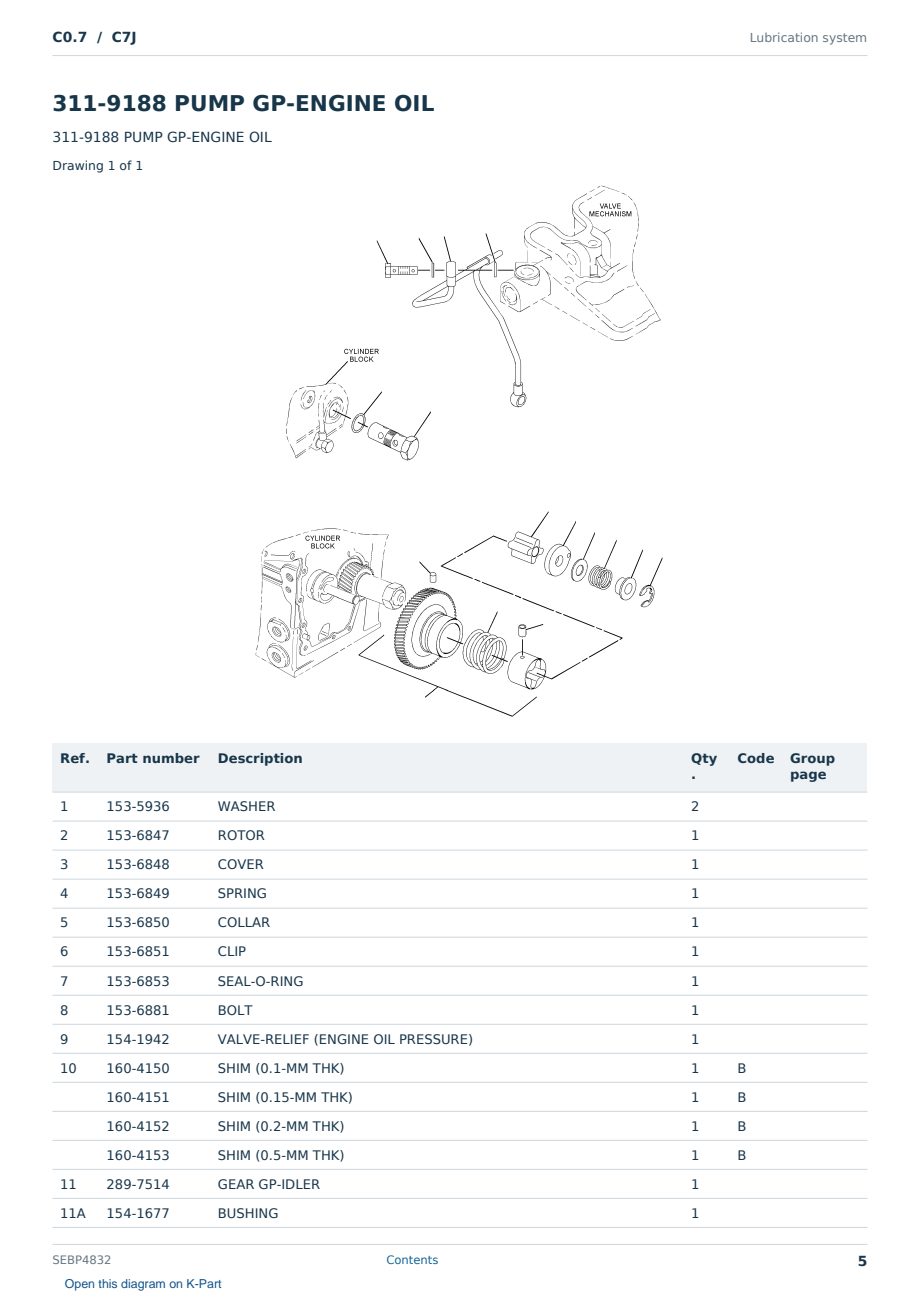 C0.7 / C7J

Lubrication system

311-9188 PUMP GP-ENGINE OIL

311-9188 PUMP GP-ENGINE OIL

Drawing 1 of 1

VALVE MECHANISM

CYLINDER BLOCK

CYLINDER BLOCK

| Ref. | Part number | Description | Qty. | Code | Group page |
|---|---|---|---|---|---|
| 1 | 153-5936 | WASHER | 2 | | |
| 2 | 153-6847 | ROTOR | 1 | | |
| 3 | 153-6848 | COVER | 1 | | |
| 4 | 153-6849 | SPRING | 1 | | |
| 5 | 153-6850 | COLLAR | 1 | | |
| 6 | 153-6851 | CLIP | 1 | | |
| 7 | 153-6853 | SEAL-O-RING | 1 | | |
| 8 | 153-6881 | BOLT | 1 | | |
| 9 | 154-1942 | VALVE-RELIEF (ENGINE OIL PRESSURE) | 1 | | |
| 10 | 160-4150 | SHIM (0.1-MM THK) | 1 | B | |
| | 160-4151 | SHIM (0.15-MM THK) | 1 | B | |
| | 160-4152 | SHIM (0.2-MM THK) | 1 | B | |
| | 160-4153 | SHIM (0.5-MM THK) | 1 | B | |
| 11 | 289-7514 | GEAR GP-IDLER | 1 | | |
| 11A | 154-1677 | BUSHING | 1 | | |

SEBP4832

Contents

5

Open this diagram on K-Part